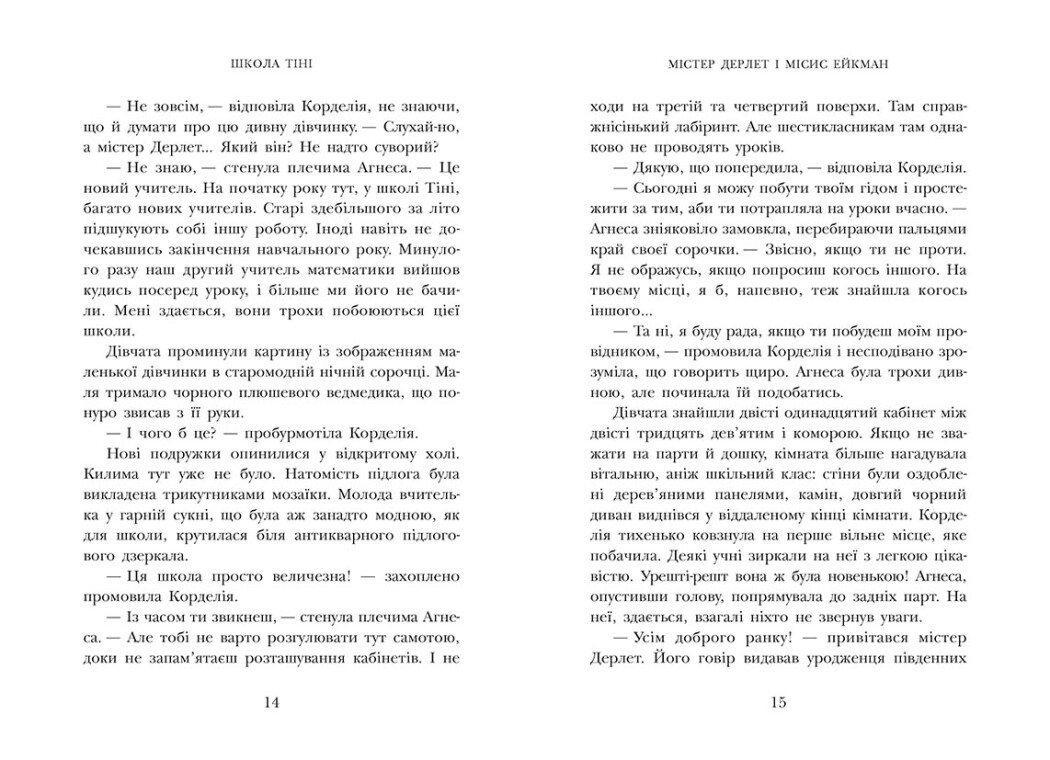 ШКОЛА ТІНІ

— Не зовсім, — відповіла Корделія, не знаючи, що й думати про цю дивну дівчинку. — Слухай-но, а містер Дерлет... Який він? Не надто суворий?

— Не знаю, — стенула плечима Агнеса. — Це новий учитель. На початку року тут, у школі Тіні, багато нових учителів. Старі здебільшого за літо підшукують собі іншу роботу. Іноді навіть не дочекавшись закінчення навчального року. Минулого разу наш другий учитель математики вийшов кудись посеред уроку, і більше ми його не бачили. Мені здається, вони трохи побоюються цієї школи.

Дівчата проминули картину із зображенням маленької дівчинки в старомодній нічній сорочці. Маля тримало чорного плюшевого ведмедика, що понуро звисав з її руки.

— І чого б це? — пробурмотіла Корделія.

Нові подружки опинилися у відкритому холі. Килима тут уже не було. Натомість підлога була викладена трикутниками мозаїки. Молода вчителька у гарній сукні, що була аж занадто модною, як для школи, крутилася біля антикварного підлогового дзеркала.

— Ця школа просто величезна! — захоплено промовила Корделія.

— Із часом ти звикнеш, — стенула плечима Агнеса. — Але тобі не варто розгулювати тут самотою, доки не запам'ятаєш розташування кабінетів. І не

14

МІСТЕР ДЕРЛЕТ І МІСИС ЕЙКМАН

ходи на третій та четвертий поверхи. Там справжнісінький лабіринт. Але шестикласникам там однаково не проводять уроків.

— Дякую, що попередила, — відповіла Корделія.

— Сьогодні я можу побути твоїм гідом і простежити за тим, аби ти потрапляла на уроки вчасно. — Агнеса зніяковіло замовкла, перебираючи пальцями край своєї сорочки. — Звісно, якщо ти не проти. Я не ображусь, якщо попросиш когось іншого. На твоєму місці, я б, напевно, теж знайшла когось іншого...

— Та ні, я буду рада, якщо ти побудеш моїм провідником, — промовила Корделія і несподівано зрозуміла, що говорить щиро. Агнеса була трохи дивною, але починала їй подобатись.

Дівчата знайшли двісті одинадцятий кабінет між двісті тридцять дев'ятим і коморою. Якщо не зважати на парти й дошку, кімната більше нагадувала вітальню, аніж шкільний клас: стіни були оздоблені дерев'яними панелями, камін, довгий чорний диван виднівся у віддаленому кінці кімнати. Корделія тихенько ковзнула на перше вільне місце, яке побачила. Деякі учні зиркали на неї з легкою цікавістю. Урешті-решт вона ж була новенькою! Агнеса, опустивши голову, попрямувала до задніх парт. На неї, здається, взагалі ніхто не звернув уваги.

— Усім доброго ранку! — привітався містер Дерлет. Його говір видавав уродженця південних

15